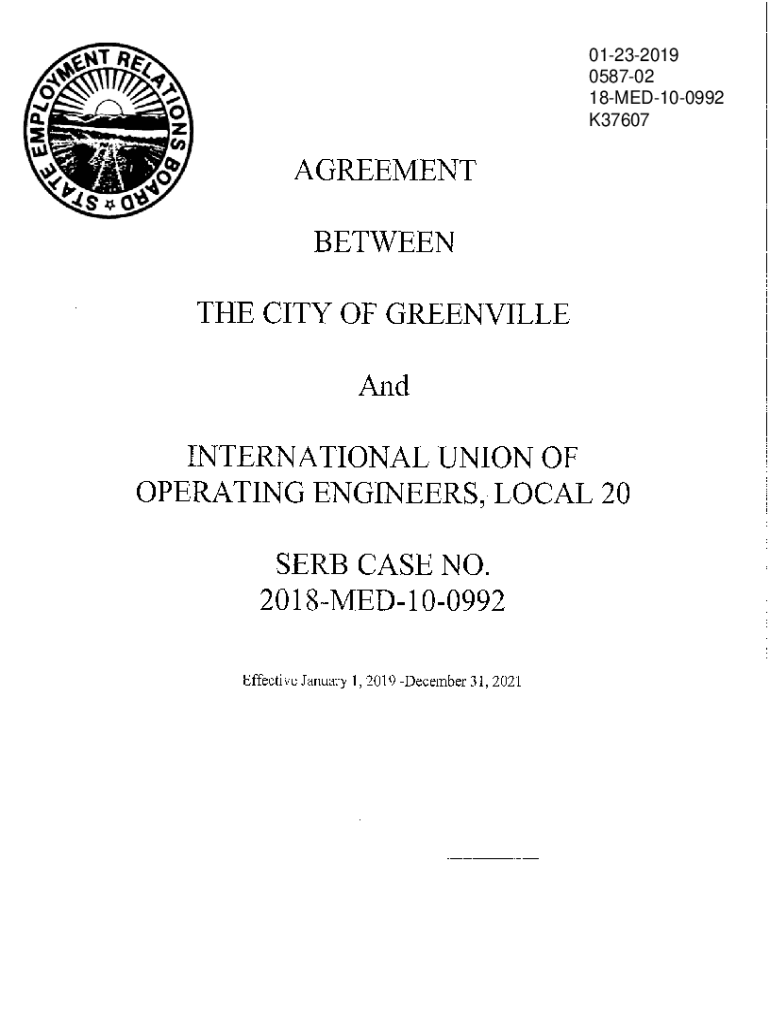 STATE EMPLOYMENT RELATIONS BOARD

01-23-2019
0587-02
18-MED-10-0992
K37607

AGREEMENT

BETWEEN

THE CITY OF GREENVILLE

And

INTERNATIONAL UNION OF OPERATING ENGINEERS, LOCAL 20

SERB CASE NO.
2018-MED-10-0992

Effective January 1, 2019 -December 31, 2021